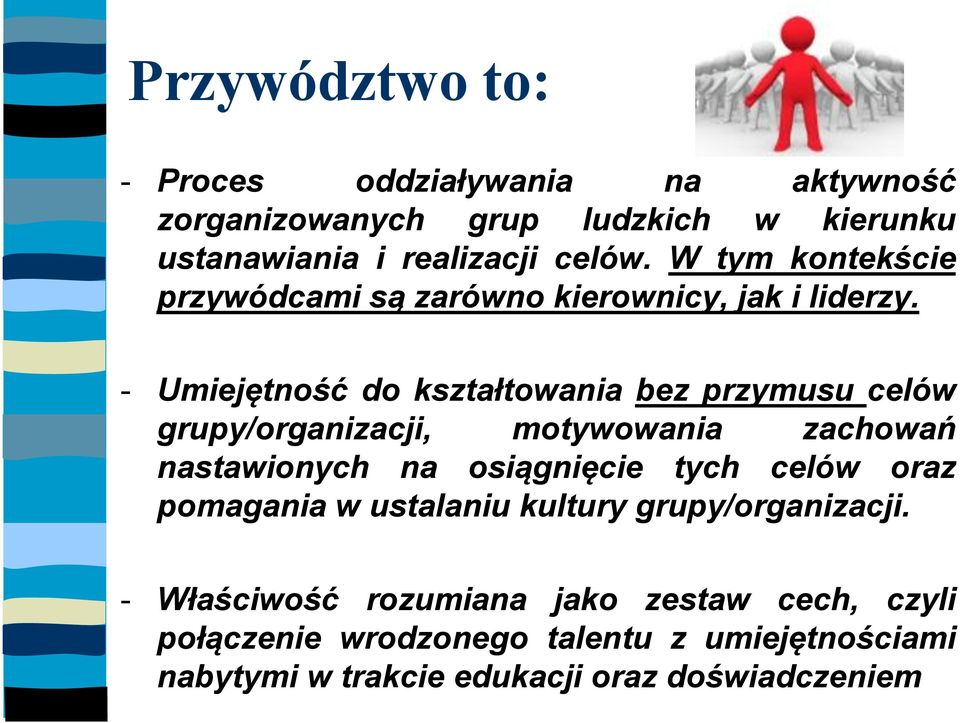 Przywództwo to:

- Proces oddziaływania na aktywność zorganizowanych grup ludzkich w kierunku ustanawiania i realizacji celów. W tym kontekście przywódcami są zarówno kierownicy, jak i liderzy.

- Umiejętność do kształtowania bez przymusu celów grupy/organizacji, motywowania zachowań nastawionych na osiągnięcie tych celów oraz pomagania w ustalaniu kultury grupy/organizacji.

- Właściwość rozumiana jako zestaw cech, czyli połączenie wrodzonego talentu z umiejętnościami nabytymi w trakcie edukacji oraz doświadczeniem